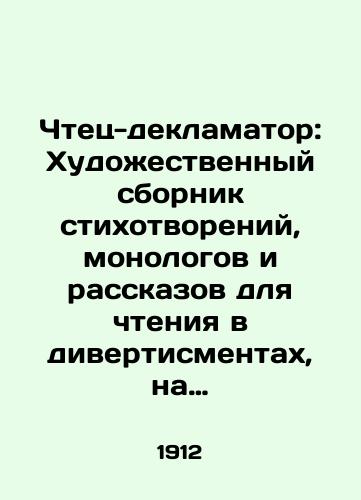 Чтец-декламатор: Художественный сборник стихотворений, монологов и рассказов для чтения в дивертисментах, на...

1912